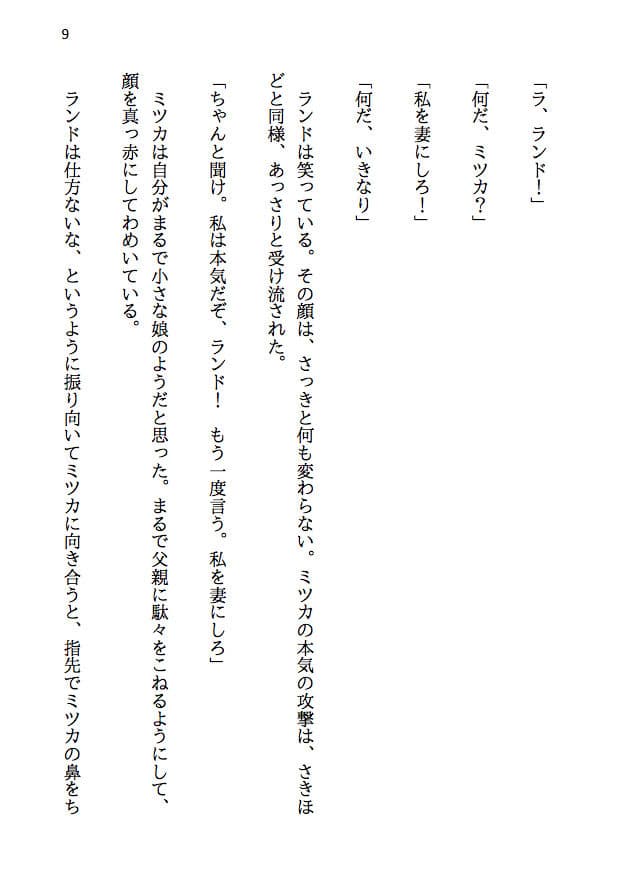 9

「ラ、ランド!」

「何だ、ミツカ?」

「私を妻にしろ!」

「何だ、いきなり」

ランドは笑っている。その顔は、さっきと何も変わらない。ミツカの本気の攻撃は、さきほどと同様、あっさりと受け流された。

「ちゃんと聞け。私は本気だぞ、ランド! もう一度言う。私を妻にしろ」

ミツカは自分がまるで小さな娘のようだと思った。まるで父親に駄々をこねるようにして、顔を真っ赤にしてわめいている。

ランドは仕方ないな、というように振り向いてミツカに向き合うと、指先でミツカの鼻をち